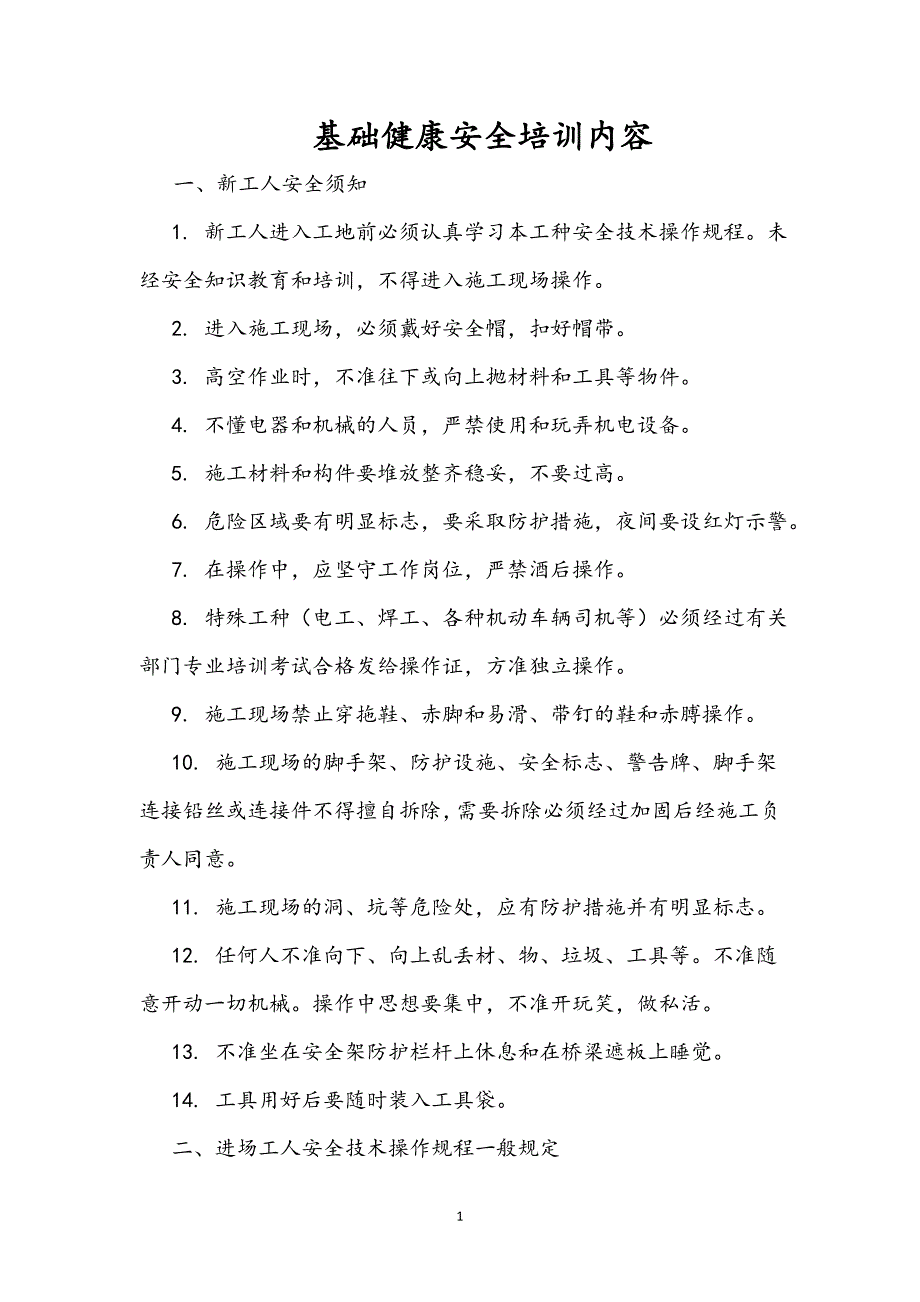 基础健康安全培训内容

一、新工人安全须知

1. 新工人进入工地前必须认真学习本工种安全技术操作规程。未经安全知识教育和培训，不得进入施工现场操作。

2. 进入施工现场，必须戴好安全帽，扣好帽带。

3. 高空作业时，不准往下或向上抛材料和工具等物件。

4. 不懂电器和机械的人员，严禁使用和玩弄机电设备。

5. 施工材料和构件要堆放整齐稳妥，不要过高。

6. 危险区域要有明显标志，要采取防护措施，夜间要设红灯示警。

7. 在操作中，应坚守工作岗位，严禁酒后操作。

8. 特殊工种（电工、焊工、各种机动车辆司机等）必须经过有关部门专业培训考试合格发给操作证，方准独立操作。

9. 施工现场禁止穿拖鞋、赤脚和易滑、带钉的鞋和赤膊操作。

10. 施工现场的脚手架、防护设施、安全标志、警告牌、脚手架连接铅丝或连接件不得擅自拆除，需要拆除必须经过加固后经施工负责人同意。

11. 施工现场的洞、坑等危险处，应有防护措施并有明显标志。

12. 任何人不准向下、向上乱丢材、物、垃圾、工具等。不准随意开动一切机械。操作中思想要集中，不准开玩笑，做私活。

13. 不准坐在安全架防护栏杆上休息和在桥梁遮板上睡觉。

14. 工具用好后要随时装入工具袋。

二、进场工人安全技术操作规程一般规定

1